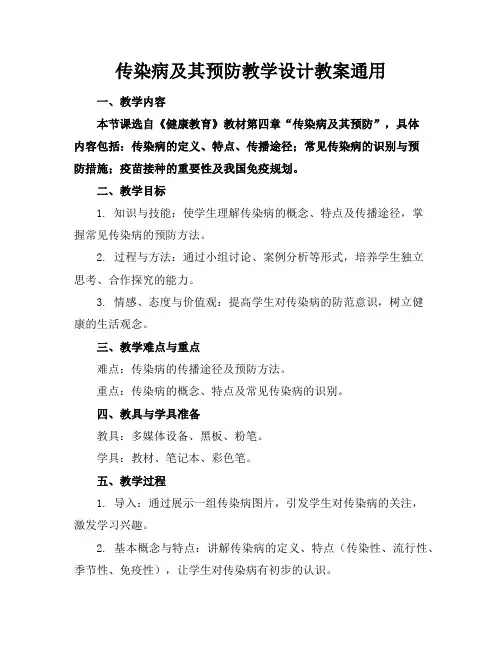 传染病及其预防教学设计教案通用

一、教学内容

本节课选自《健康教育》教材第四章“传染病及其预防”，具体内容包括：传染病的定义、特点、传播途径；常见传染病的识别与预防措施；疫苗接种的重要性及我国免疫规划。

二、教学目标

1. 知识与技能：使学生理解传染病的概念、特点及传播途径，掌握常见传染病的预防方法。

2. 过程与方法：通过小组讨论、案例分析等形式，培养学生独立思考、合作探究的能力。

3. 情感、态度与价值观：提高学生对传染病的防范意识，树立健康的生活观念。

三、教学难点与重点

难点：传染病的传播途径及预防方法。

重点：传染病的概念、特点及常见传染病的识别。

四、教具与学具准备

教具：多媒体设备、黑板、粉笔。

学具：教材、笔记本、彩色笔。

五、教学过程

1. 导入：通过展示一组传染病图片，引发学生对传染病的关注，激发学习兴趣。

2. 基本概念与特点：讲解传染病的定义、特点（传染性、流行性、季节性、免疫性），让学生对传染病有初步的认识。